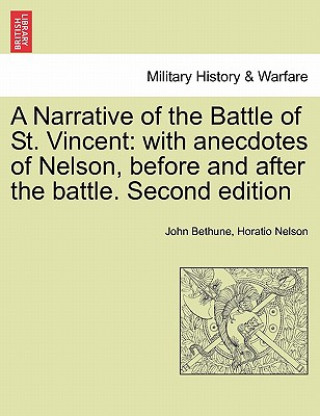 BRITISH LIBRARY

Military History & Warfare

A Narrative of the Battle of St. Vincent: with anecdotes of Nelson, before and after the battle. Second edition

John Bethune, Horatio Nelson